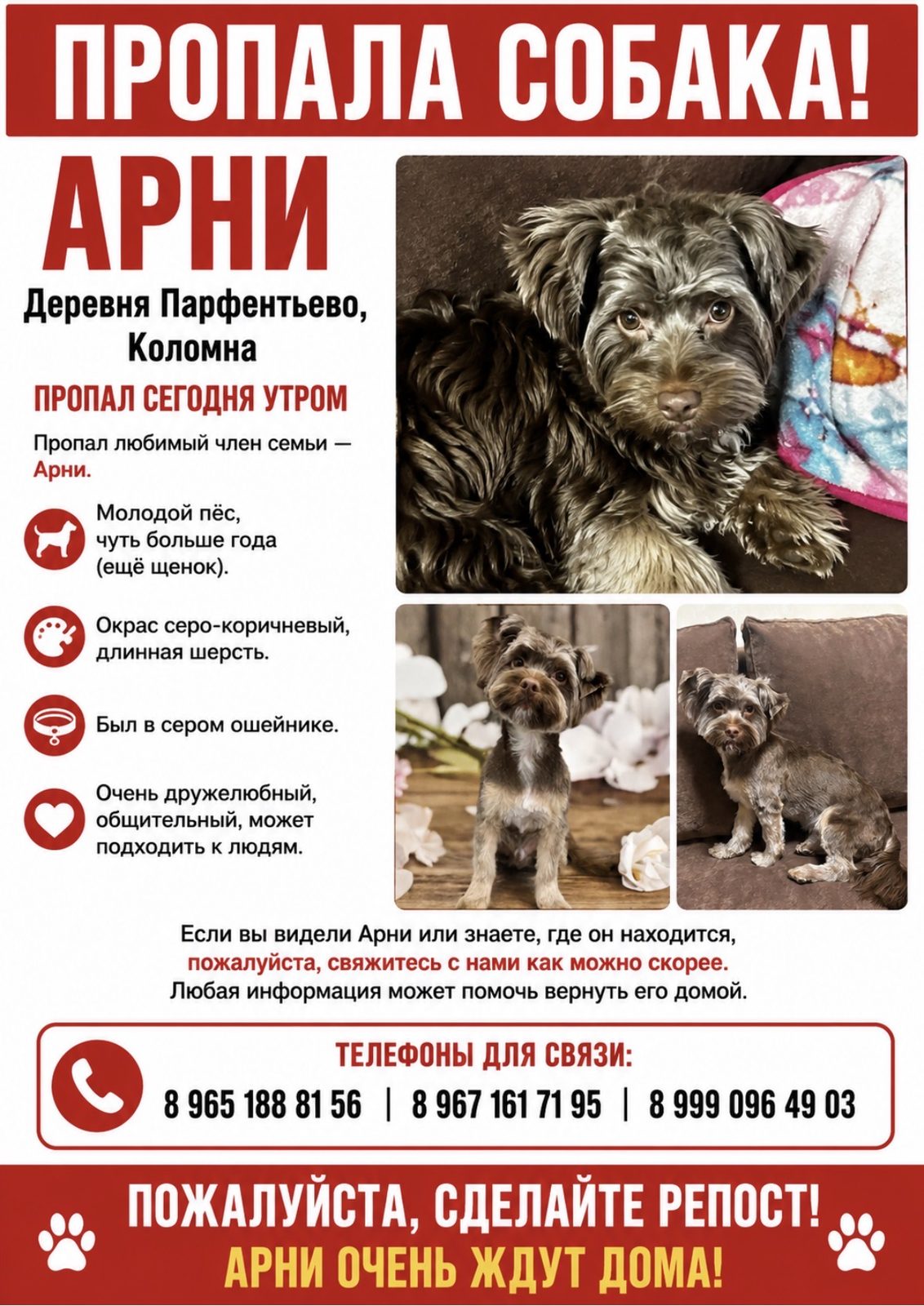 ПРОПАЛА СОБАКА!

АРНИ

Деревня Парфентьево, Коломна

ПРОПАЛ СЕГОДНЯ УТРОМ

Пропал любимый член семьи — Арни.

Молодой пёс, чуть больше года (ещё щенок).

Окрас серо-коричневый, длинная шерсть.

Был в сером ошейнике.

Очень дружелюбный, общительный, может подходить к людям.

Если вы видели Арни или знаете, где он находится, пожалуйста, свяжитесь с нами как можно скорее. Любая информация может помочь вернуть его домой.

ТЕЛЕФОНЫ ДЛЯ СВЯЗИ:

8 965 188 81 56 | 8 967 161 71 95 | 8 999 096 49 03

ПОЖАЛУЙСТА, СДЕЛАЙТЕ РЕПОСТ!

АРНИ ОЧЕНЬ ЖДУТ ДОМА!